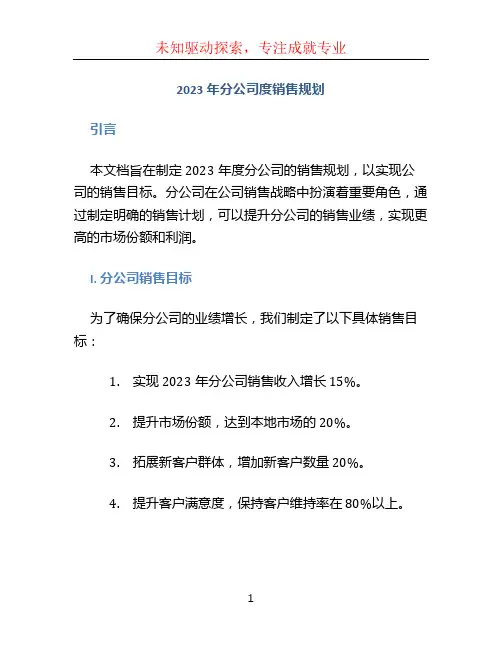 未知驱动探索，专注成就专业

2023 年分公司度销售规划

引言

本文档旨在制定 2023 年度分公司的销售规划，以实现公司的销售目标。分公司在公司销售战略中扮演着重要角色，通过制定明确的销售计划，可以提升分公司的销售业绩，实现更高的市场份额和利润。

I. 分公司销售目标

为了确保分公司的业绩增长，我们制定了以下具体销售目标：

1. 实现 2023 年分公司销售收入增长 15%。

2. 提升市场份额，达到本地市场的 20%。

3. 拓展新客户群体，增加新客户数量 20%。

4. 提升客户满意度，保持客户维持率在 80%以上。

1